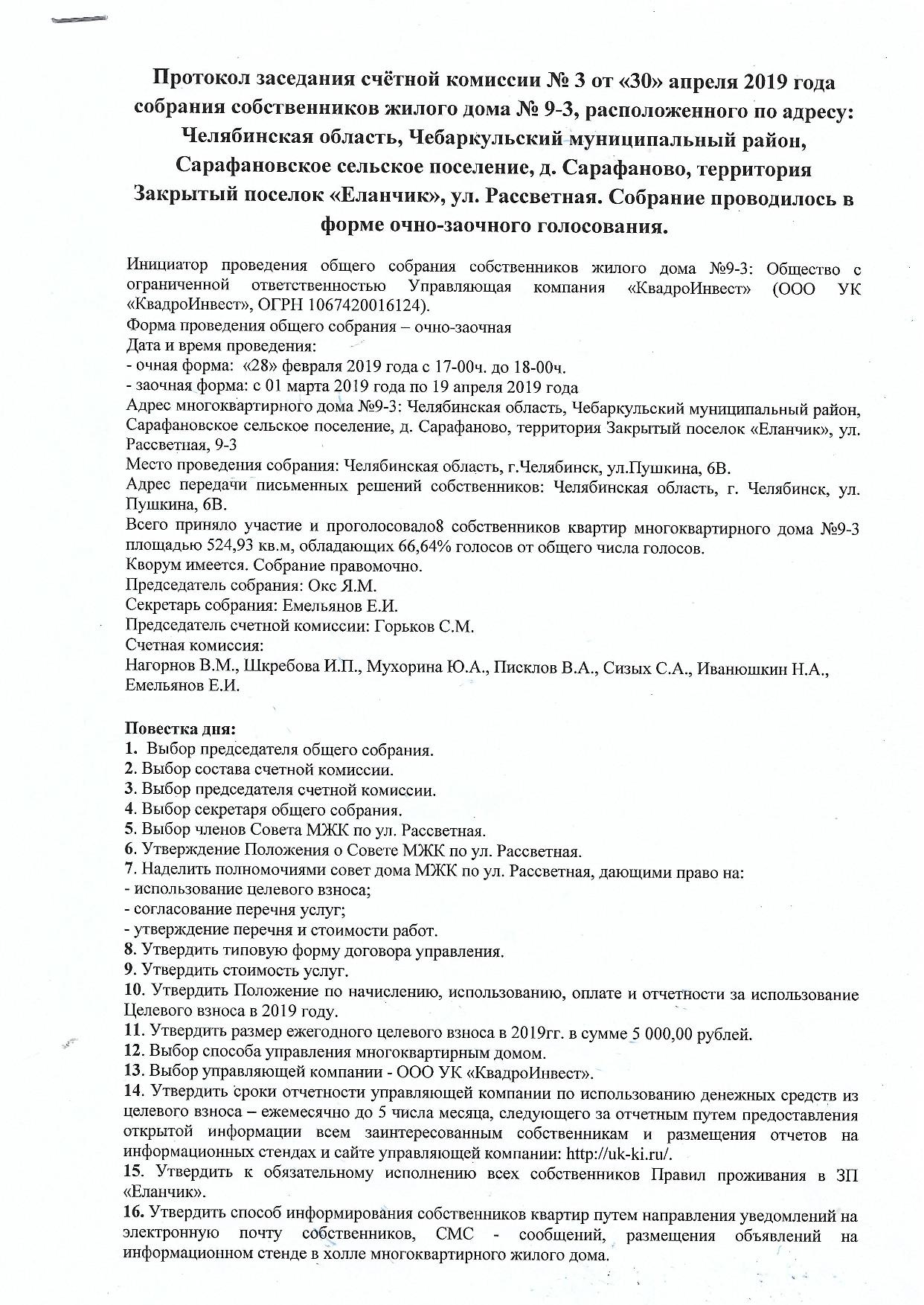 Протокол заседания счётной комиссии № 3 от «30» апреля 2019 года собрания собственников жилого дома № 9-3, расположенного по адресу: Челябинская область, Чебаркульский муниципальный район, Сарафановское сельское поселение, д. Сарафаново, территория Закрытый поселок «Еланчик», ул. Рассветная. Собрание проводилось в форме очно-заочного голосования.

Инициатор проведения общего собрания собственников жилого дома №9-3: Общество с ограниченной ответственностью Управляющая компания «КвадроИнвест» (ООО УК «КвадроИнвест», ОГРН 1067420016124).
Форма проведения общего собрания – очно-заочная
Дата и время проведения:
- очная форма: «28» февраля 2019 года с 17-00ч. до 18-00ч.
- заочная форма: с 01 марта 2019 года по 19 апреля 2019 года
Адрес многоквартирного дома №9-3: Челябинская область, Чебаркульский муниципальный район, Сарафановское сельское поселение, д. Сарафаново, территория Закрытый поселок «Еланчик», ул. Рассветная, 9-3
Место проведения собрания: Челябинская область, г.Челябинск, ул.Пушкина, 6В.
Адрес передачи письменных решений собственников: Челябинская область, г. Челябинск, ул. Пушкина, 6В.
Всего приняло участие и проголосовало8 собственников квартир многоквартирного дома №9-3 площадью 524,93 кв.м, обладающих 66,64% голосов от общего числа голосов.
Кворум имеется. Собрание правомочно.
Председатель собрания: Окс Я.М.
Секретарь собрания: Емельянов Е.И.
Председатель счетной комиссии: Горьков С.М.
Счетная комиссия:
Нагорнов В.М., Шкребова И.П., Мухорина Ю.А., Писклов В.А., Сизых С.А., Иванюшкин Н.А., Емельянов Е.И.

Повестка дня:
1. Выбор председателя общего собрания.
2. Выбор состава счетной комиссии.
3. Выбор председателя счетной комиссии.
4. Выбор секретаря общего собрания.
5. Выбор членов Совета МЖК по ул. Рассветная.
6. Утверждение Положения о Совете МЖК по ул. Рассветная.
7. Наделить полномочиями совет дома МЖК по ул. Рассветная, дающими право на:
- использование целевого взноса;
- согласование перечня услуг;
- утверждение перечня и стоимости работ.
8. Утвердить типовую форму договора управления.
9. Утвердить стоимость услуг.
10. Утвердить Положение по начислению, использованию, оплате и отчетности за использование Целевого взноса в 2019 году.
11. Утвердить размер ежегодного целевого взноса в 2019гг. в сумме 5 000,00 рублей.
12. Выбор способа управления многоквартирным домом.
13. Выбор управляющей компании - ООО УК «КвадроИнвест».
14. Утвердить сроки отчетности управляющей компании по использованию денежных средств из целевого взноса – ежемесячно до 5 числа месяца, следующего за отчетным путем предоставления открытой информации всем заинтересованным собственникам и размещения отчетов на информационных стендах и сайте управляющей компании: http://uk-ki.ru/.
15. Утвердить к обязательному исполнению всех собственников Правил проживания в ЗП «Еланчик».
16. Утвердить способ информирования собственников квартир путем направления уведомлений на электронную почту собственников, СМС - сообщений, размещения объявлений на информационном стенде в холле многоквартирного жилого дома.